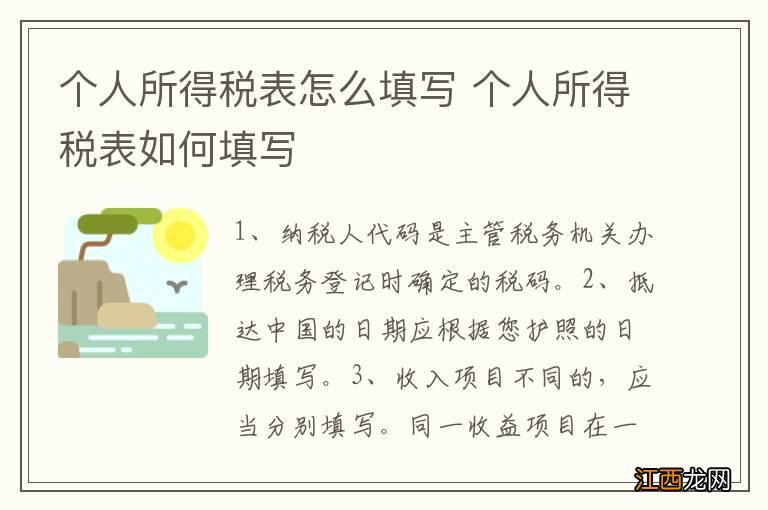 个人所得税表怎么填写 个人所得税表如何填写

1、纳税人代码是主管税务机关办理税务登记时确定的税码。2、抵达中国的日期应根据您护照的日期填写。3、收入项目不同的，应当分别填写。同一收益项目在一

江西龙网